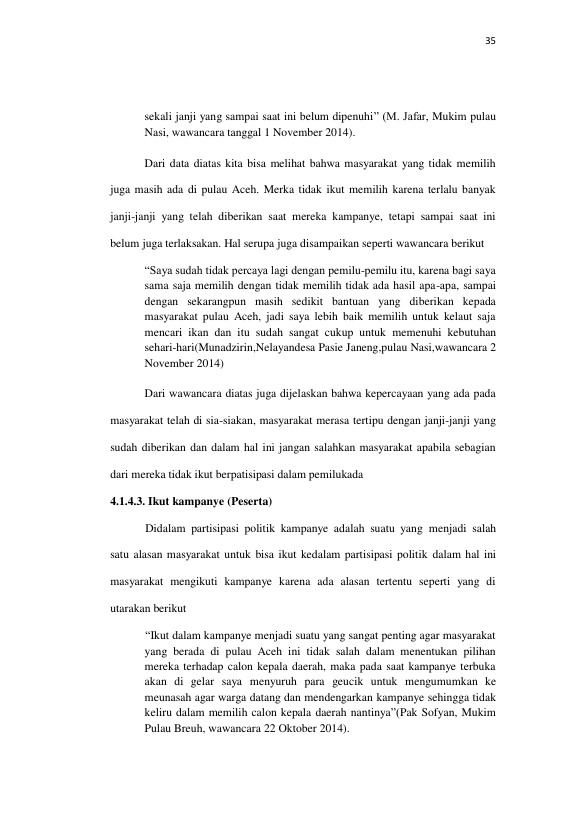 35

sekali janji yang sampai saat ini belum dipenuhi" (M. Jafar, Mukim pulau Nasi, wawancara tanggal 1 November 2014).

Dari data diatas kita bisa melihat bahwa masyarakat yang tidak memilih juga masih ada di pulau Aceh. Merka tidak ikut memilih karena terlalu banyak janji-janji yang telah diberikan saat mereka kampanye, tetapi sampai saat ini belum juga terlaksakan. Hal serupa juga disampaikan seperti wawancara berikut

"Saya sudah tidak percaya lagi dengan pemilu-pemilu itu, karena bagi saya sama saja memilih dengan tidak memilih tidak ada hasil apa-apa, sampai dengan sekarangpun masih sedikit bantuan yang diberikan kepada masyarakat pulau Aceh, jadi saya lebih baik memilih untuk kelaut saja mencari ikan dan itu sudah sangat cukup untuk memenuhi kebutuhan sehari-hari(Munadzirin,Nelayandesa Pasie Janeng,pulau Nasi,wawancara 2 November 2014)

Dari wawancara diatas juga dijelaskan bahwa kepercayaan yang ada pada masyarakat telah di sia-siakan, masyarakat merasa tertipu dengan janji-janji yang sudah diberikan dan dalam hal ini jangan salahkan masyarakat apabila sebagian dari mereka tidak ikut berpatisipasi dalam pemilukada

4.1.4.3. Ikut kampanye (Peserta)

Didalam partisipasi politik kampanye adalah suatu yang menjadi salah satu alasan masyarakat untuk bisa ikut kedalam partisipasi politik dalam hal ini masyarakat mengikuti kampanye karena ada alasan tertentu seperti yang di utarakan berikut

"Ikut dalam kampanye menjadi suatu yang sangat penting agar masyarakat yang berada di pulau Aceh ini tidak salah dalam menentukan pilihan mereka terhadap calon kepala daerah, maka pada saat kampanye terbuka akan di gelar saya menyuruh para geucik untuk mengumumkan ke meunasah agar warga datang dan mendengarkan kampanye sehingga tidak keliru dalam memilih calon kepala daerah nantinya"(Pak Sofyan, Mukim Pulau Breuh, wawancara 22 Oktober 2014).